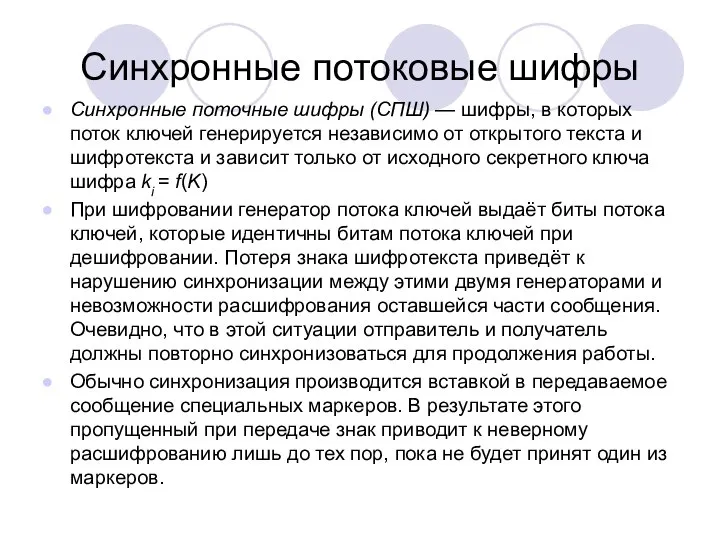 Синхронные потоковые шифры

Синхронные поточные шифры (СПШ) — шифры, в которых поток ключей генерируется независимо от открытого текста и шифротекста и зависит только от исходного секретного ключа шифра $k_i = f(K)$

При шифровании генератор потока ключей выдаёт биты потока ключей, которые идентичны битам потока ключей при дешифровании. Потеря знака шифротекста приведёт к нарушению синхронизации между этими двумя генераторами и невозможности расшифрования оставшейся части сообщения. Очевидно, что в этой ситуации отправитель и получатель должны повторно синхронизоваться для продолжения работы.

Обычно синхронизация производится вставкой в передаваемое сообщение специальных маркеров. В результате этого пропущенный при передаче знак приводит к неверному расшифрованию лишь до тех пор, пока не будет принят один из маркеров.